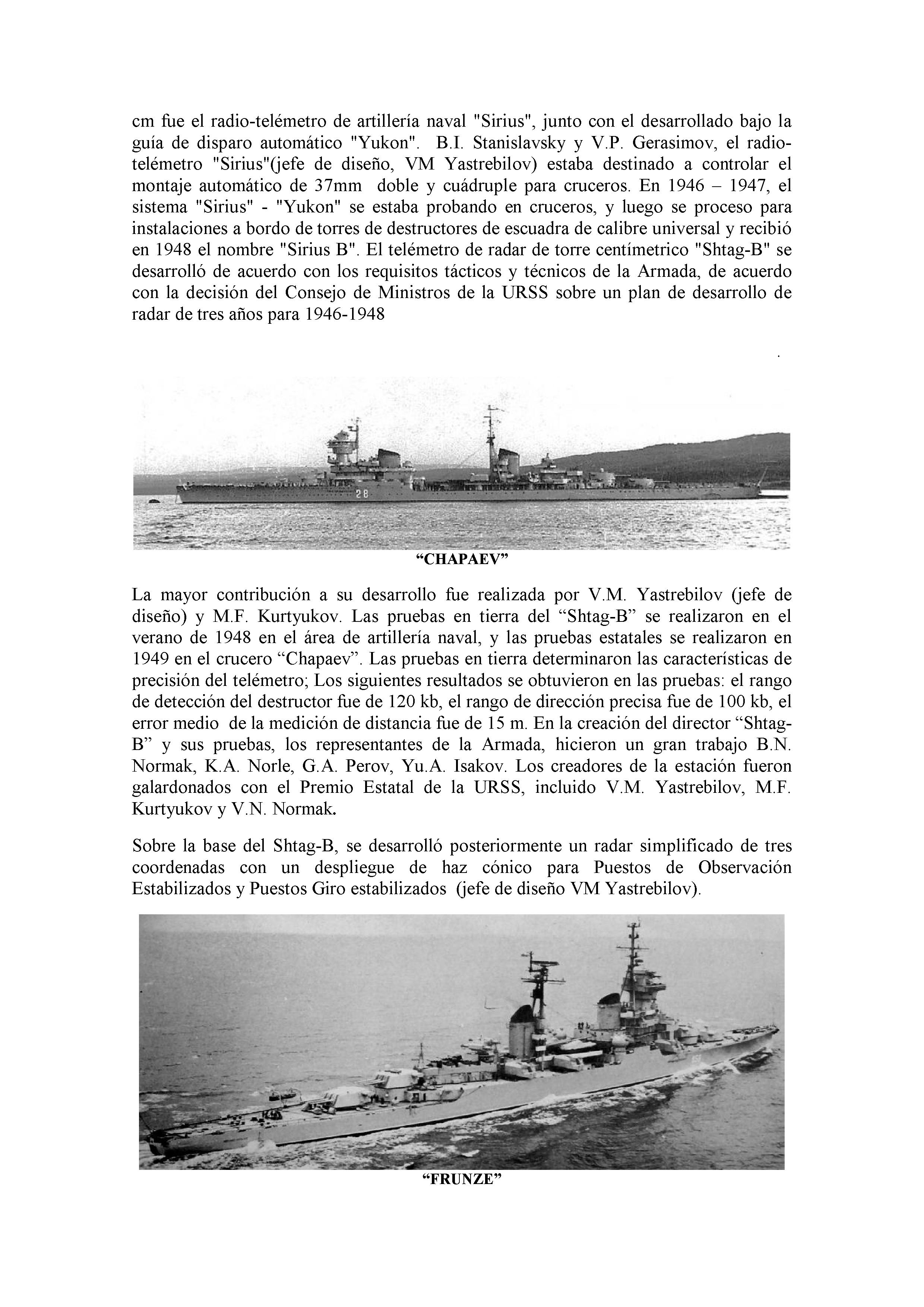 cm fue el radio-telémetro de artillería naval "Sirius", junto con el desarrollado bajo la guía de disparo automático "Yukon". B.I. Stanislavsky y V.P. Gerasimov, el radio-telémetro "Sirius"(jefe de diseño, VM Yastrebilov) estaba destinado a controlar el montaje automático de 37mm doble y cuádruple para cruceros. En 1946 – 1947, el sistema "Sirius" - "Yukon" se estaba probando en cruceros, y luego se proceso para instalaciones a bordo de torres de destructores de escuadra de calibre universal y recibió en 1948 el nombre "Sirius B". El telémetro de radar de torre centímetrico "Shtag-B" se desarrolló de acuerdo con los requisitos tácticos y técnicos de la Armada, de acuerdo con la decisión del Consejo de Ministros de la URSS sobre un plan de desarrollo de radar de tres años para 1946-1948

.

28

“CHAPAEV”

La mayor contribución a su desarrollo fue realizada por V.M. Yastrebilov (jefe de diseño) y M.F. Kurtyukov. Las pruebas en tierra del “Shtag-B” se realizaron en el verano de 1948 en el área de artillería naval, y las pruebas estatales se realizaron en 1949 en el crucero “Chapaev”. Las pruebas en tierra determinaron las características de precisión del telémetro; Los siguientes resultados se obtuvieron en las pruebas: el rango de detección del destructor fue de 120 kb, el rango de dirección precisa fue de 100 kb, el error medio de la medición de distancia fue de 15 m. En la creación del director “Shtag-B” y sus pruebas, los representantes de la Armada, hicieron un gran trabajo B.N. Normak, K.A. Norle, G.A. Perov, Yu.A. Isakov. Los creadores de la estación fueron galardonados con el Premio Estatal de la URSS, incluido V.M. Yastrebilov, M.F. Kurtyukov y V.N. Normak.

Sobre la base del Shtag-B, se desarrolló posteriormente un radar simplificado de tres coordenadas con un despliegue de haz cónico para Puestos de Observación Estabilizados y Puestos Giro estabilizados (jefe de diseño VM Yastrebilov).

“FRUNZE”